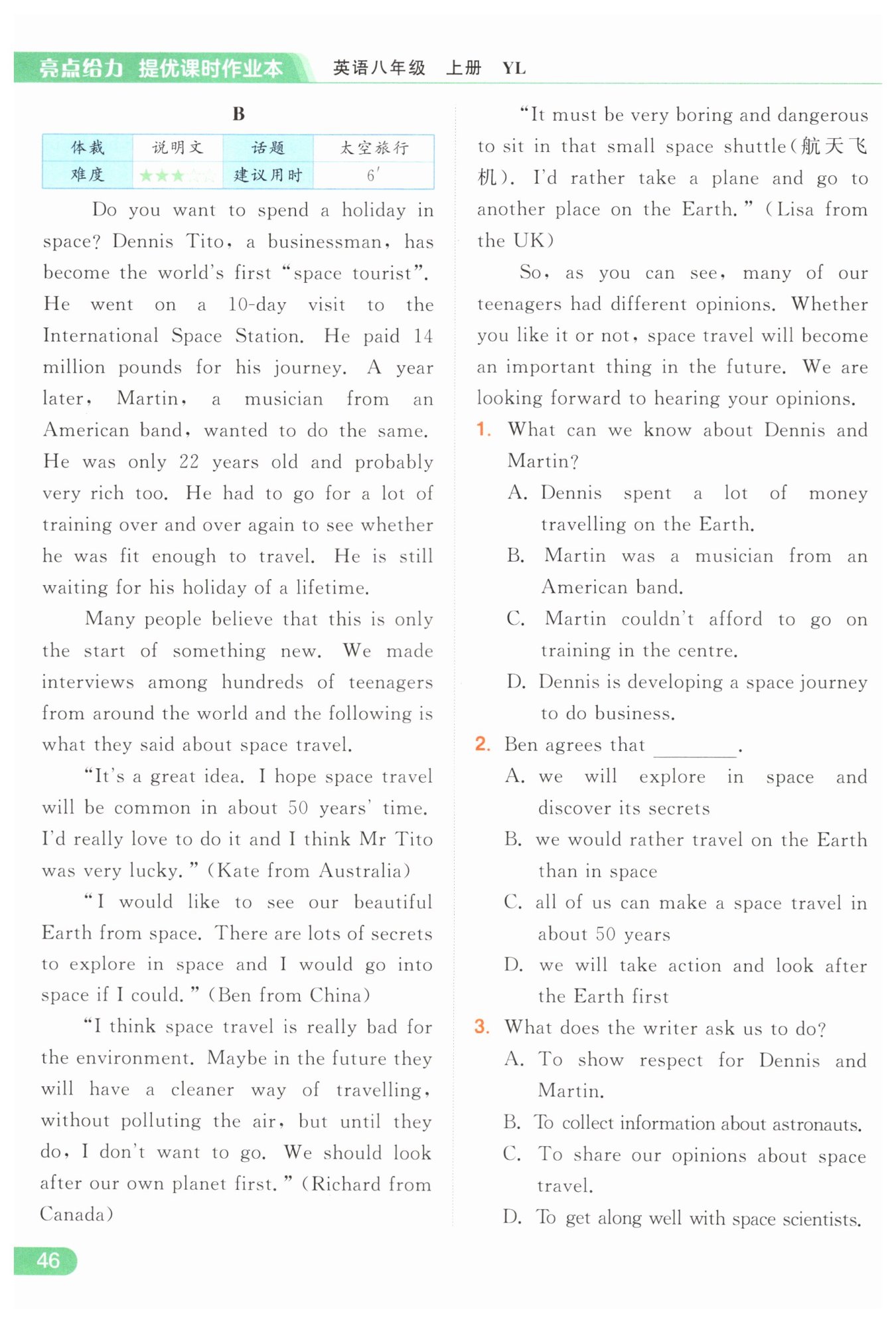 亮点给力 提优课时作业本 英语八年级 上册 YL

B

| 体裁 | 说明文 | 话题 | 太空旅行 |
|---|---|---|---|
| 难度 | ★★★☆☆ | 建议用时 | 6′ |

Do you want to spend a holiday in space? Dennis Tito, a businessman, has become the world's first "space tourist". He went on a 10-day visit to the International Space Station. He paid 14 million pounds for his journey. A year later, Martin, a musician from an American band, wanted to do the same. He was only 22 years old and probably very rich too. He had to go for a lot of training over and over again to see whether he was fit enough to travel. He is still waiting for his holiday of a lifetime.

Many people believe that this is only the start of something new. We made interviews among hundreds of teenagers from around the world and the following is what they said about space travel.

"It's a great idea. I hope space travel will be common in about 50 years' time. I'd really love to do it and I think Mr Tito was very lucky." (Kate from Australia)

"I would like to see our beautiful Earth from space. There are lots of secrets to explore in space and I would go into space if I could." (Ben from China)

"I think space travel is really bad for the environment. Maybe in the future they will have a cleaner way of travelling, without polluting the air, but until they do, I don't want to go. We should look after our own planet first." (Richard from Canada)

"It must be very boring and dangerous to sit in that small space shuttle(航天飞机). I'd rather take a plane and go to another place on the Earth." (Lisa from the UK)

So, as you can see, many of our teenagers had different opinions. Whether you like it or not, space travel will become an important thing in the future. We are looking forward to hearing your opinions.

1. What can we know about Dennis and Martin?
A. Dennis spent a lot of money travelling on the Earth.
B. Martin was a musician from an American band.
C. Martin couldn't afford to go on training in the centre.
D. Dennis is developing a space journey to do business.

2. Ben agrees that ________.
A. we will explore in space and discover its secrets
B. we would rather travel on the Earth than in space
C. all of us can make a space travel in about 50 years
D. we will take action and look after the Earth first

3. What does the writer ask us to do?
A. To show respect for Dennis and Martin.
B. To collect information about astronauts.
C. To share our opinions about space travel.
D. To get along well with space scientists.

46